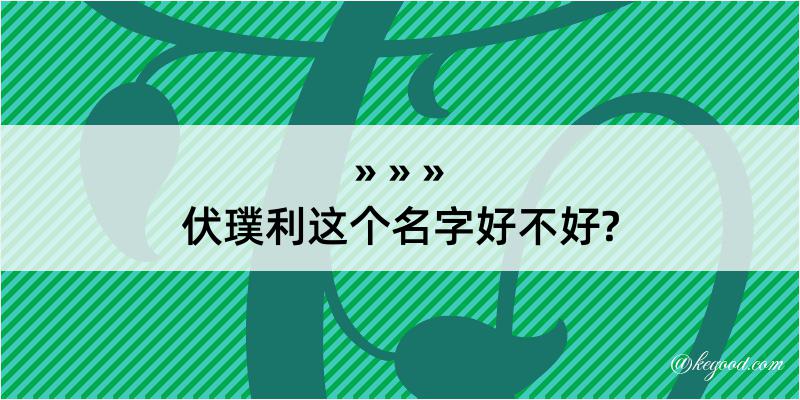 » » »
伏璞利这个名字好不好?

@kegood.com